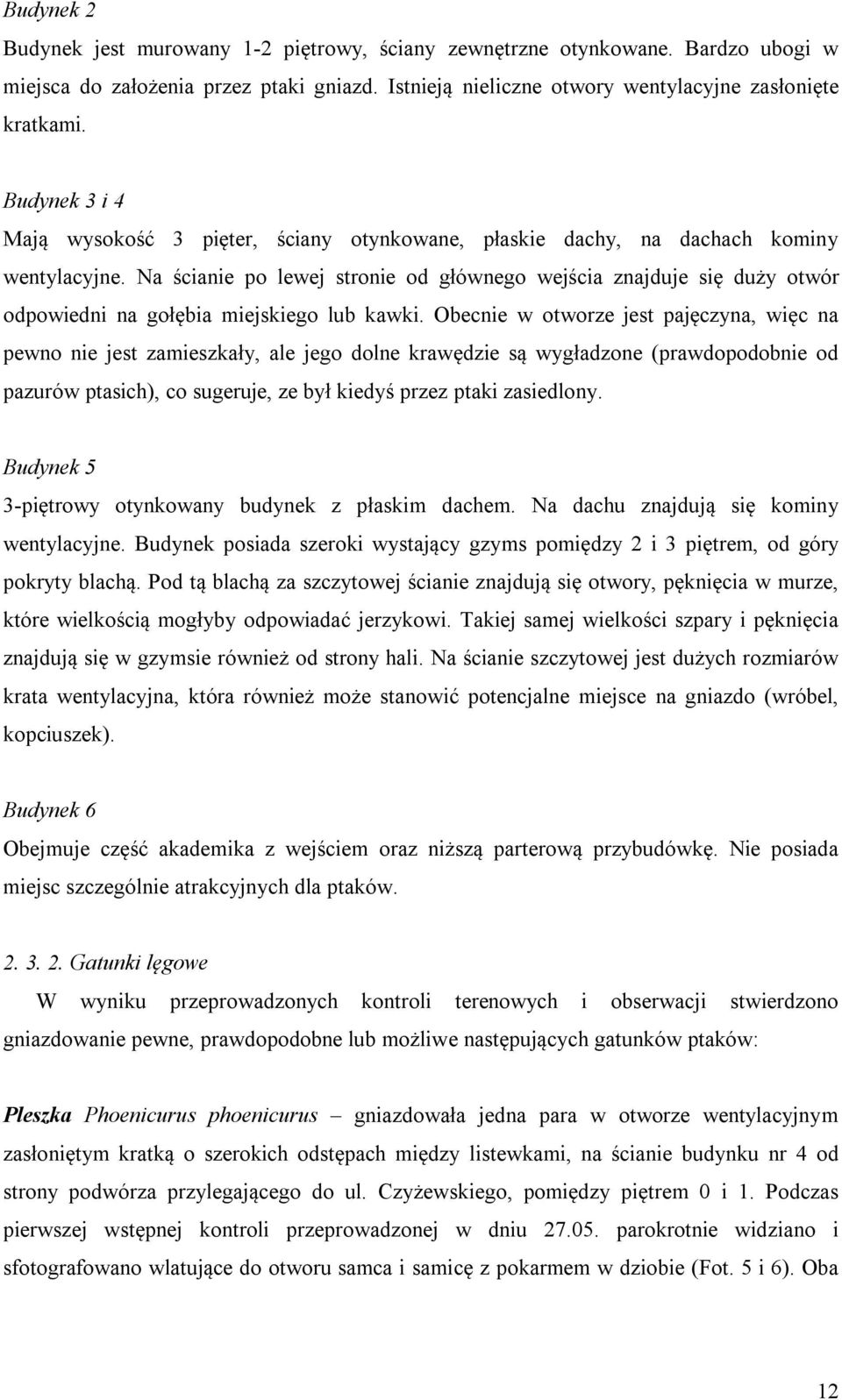 Budynek 2

Budynek jest murowany 1-2 piętrowy, ściany zewnętrzne otynkowane. Bardzo ubogi w miejsca do założenia przez ptaki gniazd. Istnieją nieliczne otwory wentylacyjne zasłonięte kratkami.

Budynek 3 i 4

Mają wysokość 3 pięter, ściany otynkowane, płaskie dachy, na dachach kominy wentylacyjne. Na ścianie po lewej stronie od głównego wejścia znajduje się duży otwór odpowiedni na gołębia miejskiego lub kawki. Obecnie w otworze jest pajęczyna, więc na pewno nie jest zamieszkały, ale jego dolne krawędzie są wygładzone (prawdopodobnie od pazurów ptasich), co sugeruje, ze był kiedyś przez ptaki zasiedlony.

Budynek 5

3-piętrowy otynkowany budynek z płaskim dachem. Na dachu znajdują się kominy wentylacyjne. Budynek posiada szeroki wystający gzyms pomiędzy 2 i 3 piętrem, od góry pokryty blachą. Pod tą blachą za szczytowej ścianie znajdują się otwory, pęknięcia w murze, które wielkością mogłyby odpowiadać jerzykowi. Takiej samej wielkości szpary i pęknięcia znajdują się w gzymsie również od strony hali. Na ścianie szczytowej jest dużych rozmiarów krata wentylacyjna, która również może stanowić potencjalne miejsce na gniazdo (wróbel, kopciuszek).

Budynek 6

Obejmuje część akademika z wejściem oraz niższą parterową przybudówkę. Nie posiada miejsc szczególnie atrakcyjnych dla ptaków.

2. 3. 2. Gatunki lęgowe

W wyniku przeprowadzonych kontroli terenowych i obserwacji stwierdzono gniazdowanie pewne, prawdopodobne lub możliwe następujących gatunków ptaków:

Pleszka Phoenicurus phoenicurus – gniazdowała jedna para w otworze wentylacyjnym zasłoniętym kratką o szerokich odstępach między listewkami, na ścianie budynku nr 4 od strony podwórza przylegającego do ul. Czyżewskiego, pomiędzy piętrem 0 i 1. Podczas pierwszej wstępnej kontroli przeprowadzonej w dniu 27.05. parokrotnie widziano i sfotografowano wlatujące do otworu samca i samicę z pokarmem w dziobie (Fot. 5 i 6). Oba

12